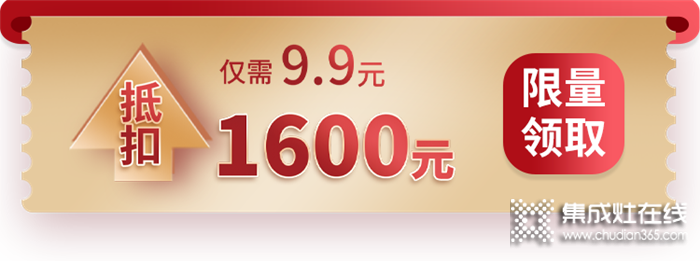 抵扣

仅需 9.9元

1600元

限量领取

集成灶在线
www.chudian365.com